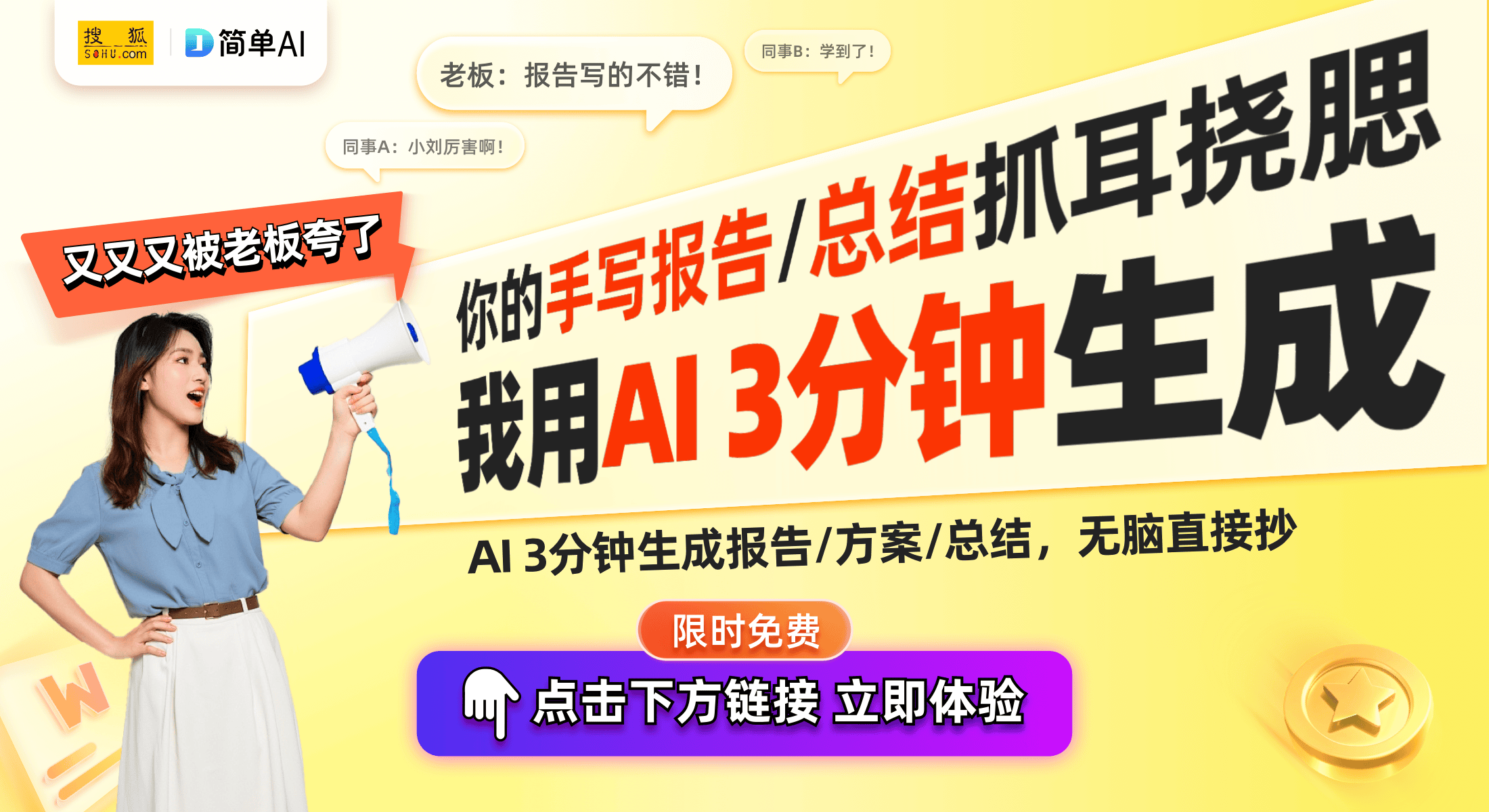 搜狐 SOHU.com

简单AI

老板：报告写的不错！

同事B：学到了！

同事A：小刘厉害啊！

又又又被老板夸了

你的手写报告/总结抓耳挠腮

我用AI 3分钟生成

AI 3分钟生成报告/方案/总结，无脑直接抄

限时免费

点击下方链接 立即体验

W